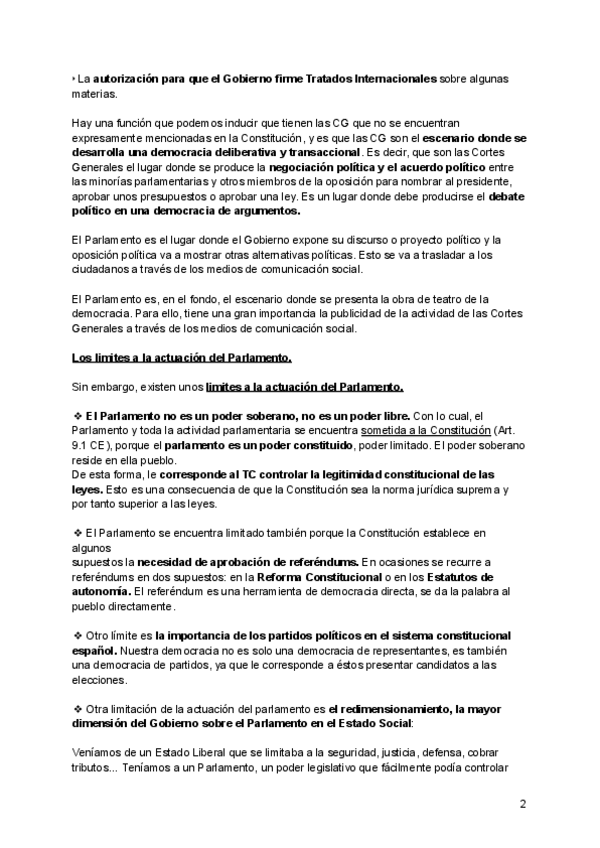 • La autorización para que el Gobierno firme Tratados Internacionales sobre algunas materias.

Hay una función que podemos inducir que tienen las CG que no se encuentran expresamente mencionadas en la Constitución, y es que las CG son el escenario donde se desarrolla una democracia deliberativa y transaccional. Es decir, que son las Cortes Generales el lugar donde se produce la negociación política y el acuerdo político entre las minorías parlamentarias y otros miembros de la oposición para nombrar al presidente, aprobar unos presupuestos o aprobar una ley. Es un lugar donde debe producirse el debate político en una democracia de argumentos.

El Parlamento es el lugar donde el Gobierno expone su discurso o proyecto político y la oposición política va a mostrar otras alternativas políticas. Esto se va a trasladar a los ciudadanos a través de los medios de comunicación social.

El Parlamento es, en el fondo, el escenario donde se presenta la obra de teatro de la democracia. Para ello, tiene una gran importancia la publicidad de la actividad de las Cortes Generales a través de los medios de comunicación social.

Los límites a la actuación del Parlamento.

Sin embargo, existen unos límites a la actuación del Parlamento.

❖ El Parlamento no es un poder soberano, no es un poder libre. Con lo cual, el Parlamento y toda la actividad parlamentaria se encuentra sometida a la Constitución (Art. 9.1 CE), porque el parlamento es un poder constituido, poder limitado. El poder soberano reside en ella pueblo.
De esta forma, le corresponde al TC controlar la legitimidad constitucional de las leyes. Esto es una consecuencia de que la Constitución sea la norma jurídica suprema y por tanto superior a las leyes.

❖ El Parlamento se encuentra limitado también porque la Constitución establece en algunos
supuestos la necesidad de aprobación de referéndums. En ocasiones se recurre a referéndums en dos supuestos: en la Reforma Constitucional o en los Estatutos de autonomía. El referéndum es una herramienta de democracia directa, se da la palabra al pueblo directamente.

❖ Otro límite es la importancia de los partidos políticos en el sistema constitucional español. Nuestra democracia no es solo una democracia de representantes, es también una democracia de partidos, ya que le corresponde a éstos presentar candidatos a las elecciones.

❖ Otra limitación de la actuación del parlamento es el redimensionamiento, la mayor dimensión del Gobierno sobre el Parlamento en el Estado Social:

Veníamos de un Estado Liberal que se limitaba a la seguridad, justicia, defensa, cobrar tributos... Teníamos a un Parlamento, un poder legislativo que fácilmente podía controlar

2